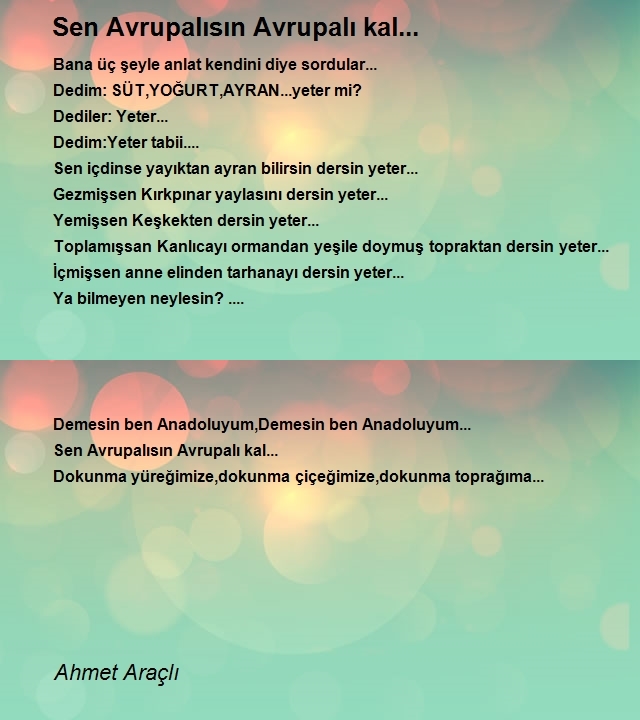 Sen Avrupalısın Avrupalı kal...

Bana üç şeyle anlat kendini diye sordular...
Dedim: SÜT,YOĞURT,AYRAN...yeter mi?
Dediler: Yeter...
Dedim:Yeter tabii....
Sen içdinse yayıktan ayran bilirsin dersin yeter...
Gezmişsen Kırkpınar yaylasını dersin yeter...
Yemişsen Keşkekten dersin yeter...
Toplamışsan Kanlıcayı ormandan yeşile doymuş topraktan dersin yeter...
İçmişsen anne elinden tarhanayı dersin yeter...
Ya bilmeyen neylesin? ....

Demesin ben Anadoluyum,Demesin ben Anadoluyum...
Sen Avrupalısın Avrupalı kal...
Dokunma yüreğimize,dokunma çiçeğimize,dokunma toprağıma...

Ahmet Araçlı